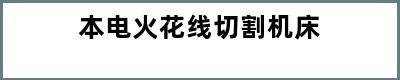 本电火花线切割机床